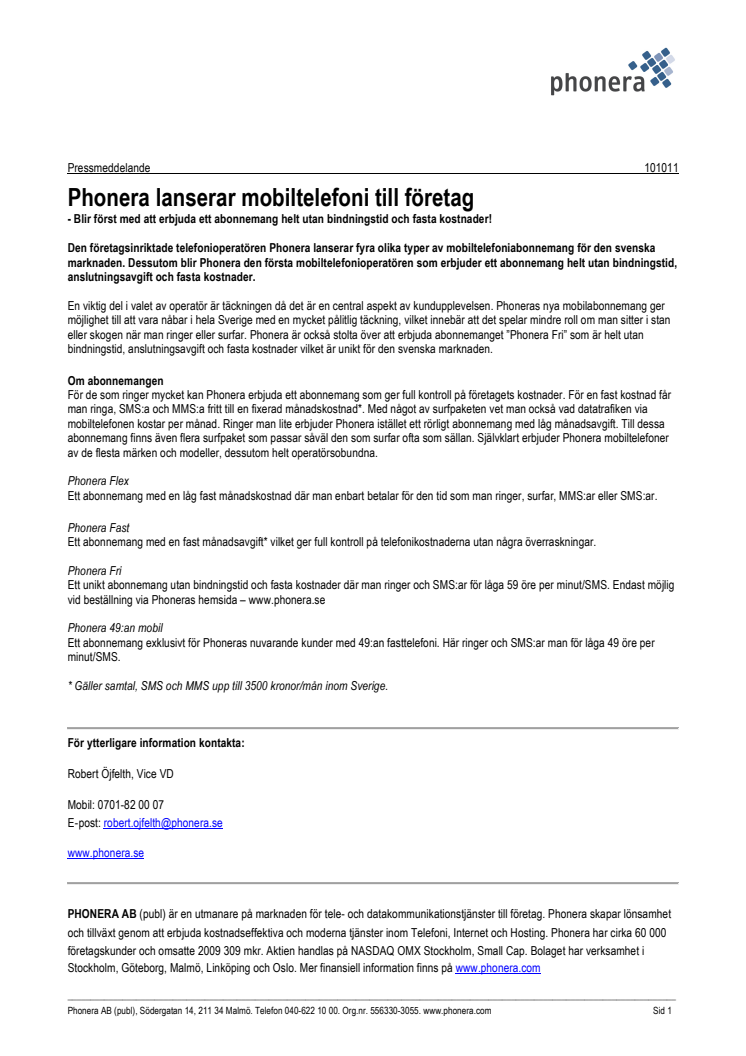 phonera

Pressmeddelande 101011

Phonera lanserar mobiltelefoni till företag
- Blir först med att erbjuda ett abonnemang helt utan bindningstid och fasta kostnader!

Den företagsinriktade telefonioperatören Phonera lanserar fyra olika typer av mobiltelefoniabonnemang för den svenska marknaden. Dessutom blir Phonera den första mobiltelefonioperatören som erbjuder ett abonnemang helt utan bindningstid, anslutningsavgift och fasta kostnader.

En viktig del i valet av operatör är täckningen då det är en central aspekt av kundupplevelsen. Phoneras nya mobilabonnemang ger möjlighet till att vara nåbar i hela Sverige med en mycket pålitlig täckning, vilket innebär att det spelar mindre roll om man sitter i stan eller skogen när man ringer eller surfar. Phonera är också stolta över att erbjuda abonnemanget "Phonera Fri" som är helt utan bindningstid, anslutningsavgift och fasta kostnader vilket är unikt för den svenska marknaden.

Om abonnemangen
För de som ringer mycket kan Phonera erbjuda ett abonnemang som ger full kontroll på företagets kostnader. För en fast kostnad får man ringa, SMS:a och MMS:a fritt till en fixerad månadskostnad*. Med något av surfpaketen vet man också vad datatrafiken via mobiltelefonen kostar per månad. Ringer man lite erbjuder Phonera istället ett rörligt abonnemang med låg månadsavgift. Till dessa abonnemang finns även flera surfpaket som passar såväl den som surfar ofta som sällan. Självklart erbjuder Phonera mobiltelefoner av de flesta märken och modeller, dessutom helt operatörsobundna.

Phonera Flex
Ett abonnemang med en låg fast månadskostnad där man enbart betalar för den tid som man ringer, surfar, MMS:ar eller SMS:ar.

Phonera Fast
Ett abonnemang med en fast månadsavgift* vilket ger full kontroll på telefonikostnaderna utan några överraskningar.

Phonera Fri
Ett unikt abonnemang utan bindningstid och fasta kostnader där man ringer och SMS:ar för låga 59 öre per minut/SMS. Endast möjlig vid beställning via Phoneras hemsida – www.phonera.se

Phonera 49:an mobil
Ett abonnemang exklusivt för Phoneras nuvarande kunder med 49:an fasttelefoni. Här ringer och SMS:ar man för låga 49 öre per minut/SMS.

* Gäller samtal, SMS och MMS upp till 3500 kronor/mån inom Sverige.

För ytterligare information kontakta:

Robert Öjfelth, Vice VD

Mobil: 0701-82 00 07
E-post: robert.ojfelth@phonera.se

www.phonera.se

PHONERA AB (publ) är en utmanare på marknaden för tele- och datakommunikationstjänster till företag. Phonera skapar lönsamhet och tillväxt genom att erbjuda kostnadseffektiva och moderna tjänster inom Telefoni, Internet och Hosting. Phonera har cirka 60 000 företagskunder och omsatte 2009 309 mkr. Aktien handlas på NASDAQ OMX Stockholm, Small Cap. Bolaget har verksamhet i Stockholm, Göteborg, Malmö, Linköping och Oslo. Mer finansiell information finns på www.phonera.com

Phonera AB (publ), Södergatan 14, 211 34 Malmö. Telefon 040-622 10 00. Org.nr. 556330-3055. www.phonera.com Sid 1